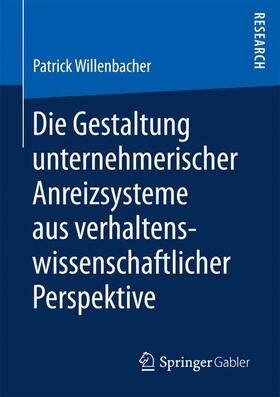 RESEARCH

Patrick Willenbacher

Die Gestaltung unternehmerischer Anreizsysteme aus verhaltenswissenschaftlicher Perspektive

Springer Gabler